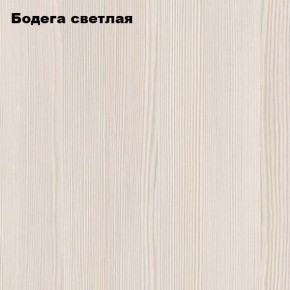 Бодега светлая